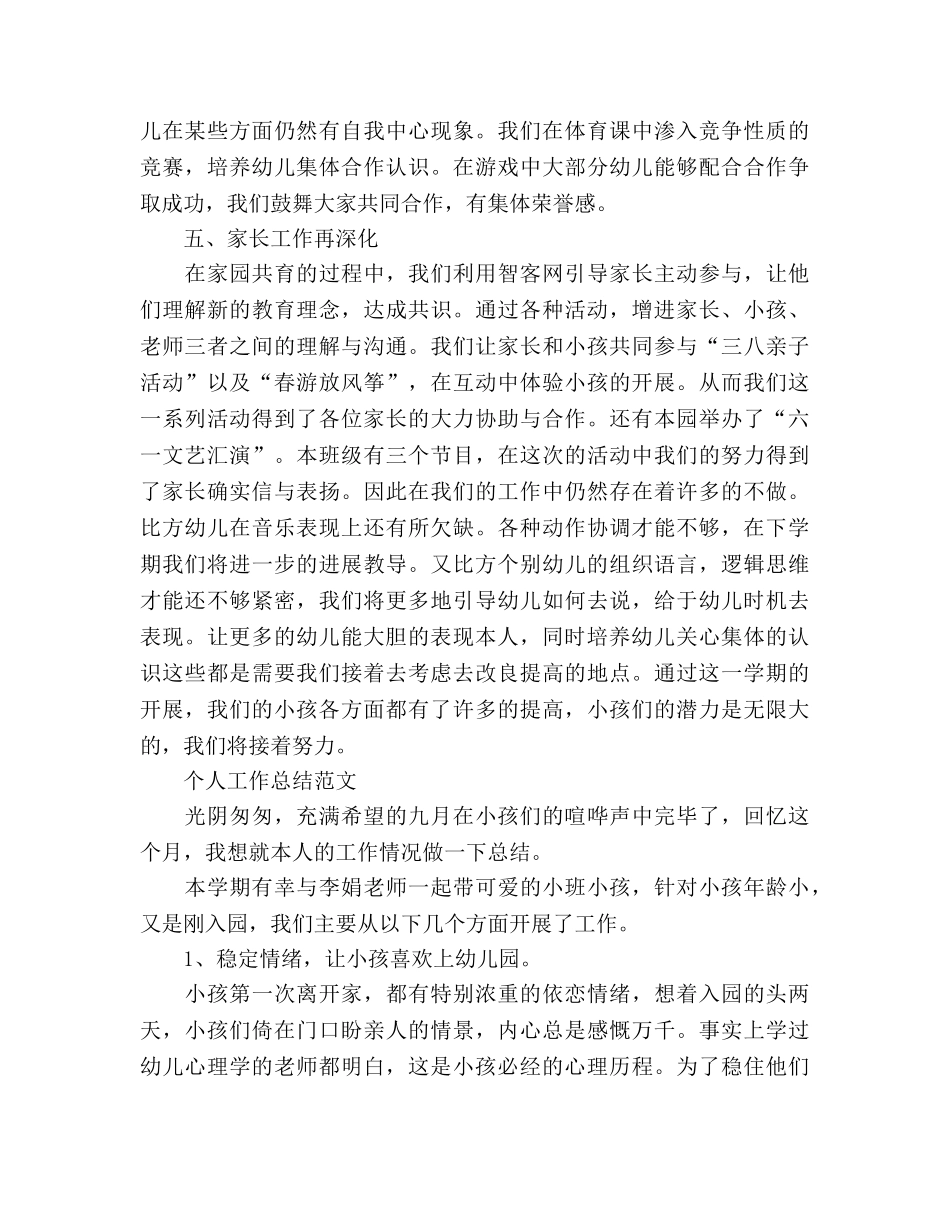 儿在某些方面仍然有自我中心现象。我们在体育课中渗入竞争性质的竞赛，培养幼儿集体合作认识。在游戏中大部分幼儿能够配合合作争取成功，我们鼓舞大家共同合作，有集体荣誉感。

五、家长工作再深化

在家园共育的过程中，我们利用智客网引导家长主动参与，让他们理解新的教育理念，达成共识。通过各种活动，增进家长、小孩、老师三者之间的理解与沟通。我们让家长和小孩共同参与“三八亲子活动”以及“春游放风筝”，在互动中体验小孩的开展。从而我们这一系列活动得到了各位家长的大力协助与合作。还有本园举办了“六一文艺汇演”。本班级有三个节目，在这次的活动中我们的努力得到了家长确实信与表扬。因此在我们的工作中仍然存在着许多的不做。比方幼儿在音乐表现上还有所欠缺。各种动作协调才能不够，在下学期我们将进一步的进展教导。又比方个别幼儿的组织语言，逻辑思维才能还不够紧密，我们将更多地引导幼儿如何去说，给于幼儿时机去表现。让更多的幼儿能大胆的表现本人，同时培养幼儿关心集体的认识这些都是需要我们接着去考虑去改良提高的地点。通过这一学期的开展，我们的小孩各方面都有了许多的提高，小孩们的潜力是无限大的，我们将接着努力。

个人工作总结范文

光阴匆匆，充满希望的九月在小孩们的喧哗声中完毕了，回忆这个月，我想就本人的工作情况做一下总结。

本学期有幸与李娟老师一起带可爱的小班小孩，针对小孩年龄小，又是刚入园，我们主要从以下几个方面开展了工作。

1、稳定情绪，让小孩喜欢上幼儿园。

小孩第一次离开家，都有特别浓重的依恋情绪，想着入园的头两天，小孩们倚在门口盼亲人的情景，内心总是感慨万千。事实上学过幼儿心理学的老师都明白，这是小孩必经的心理历程。为了稳住他们